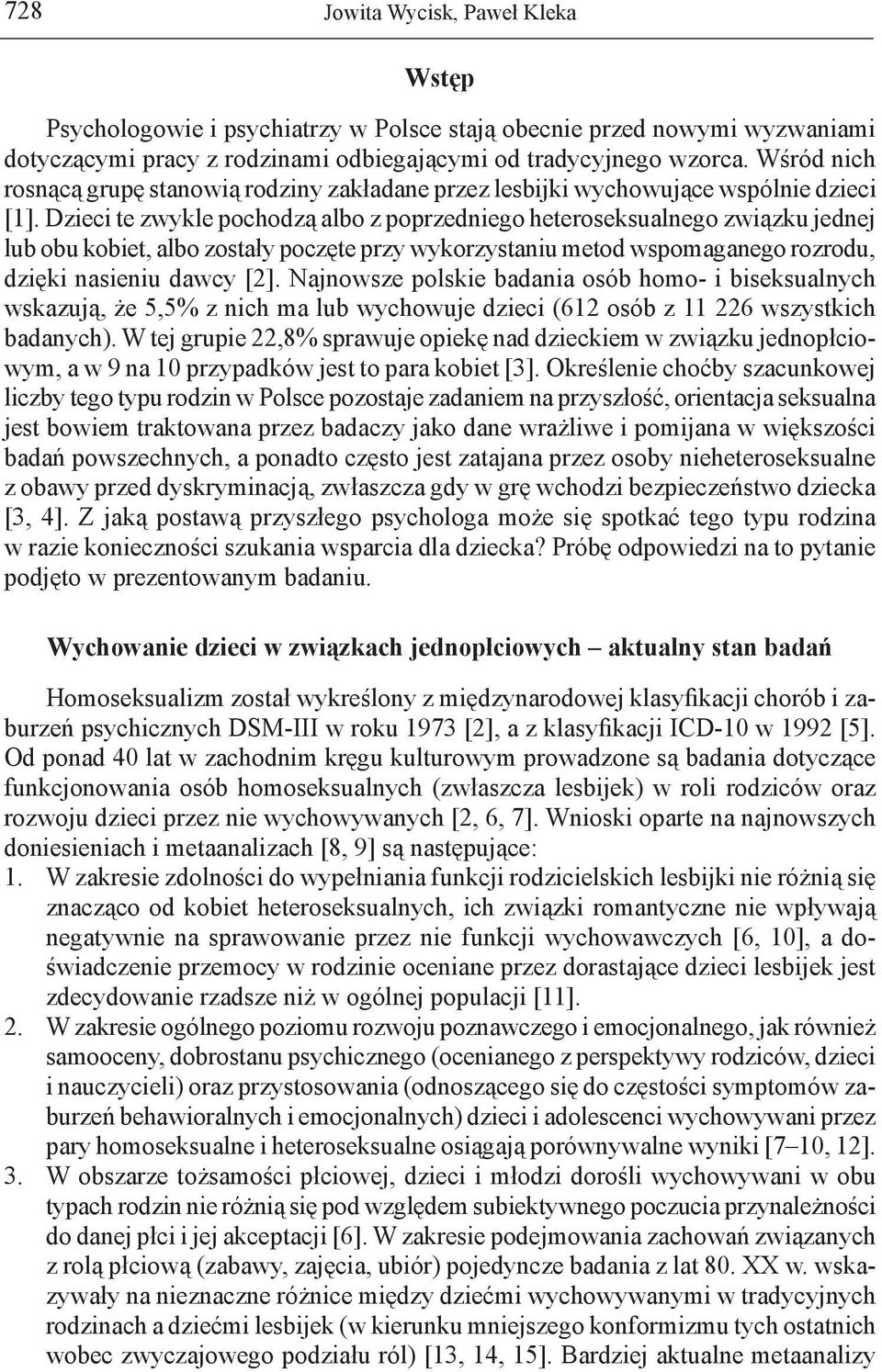 728 Jowita Wycisk, Paweł Kleka

Wstęp

Psychologowie i psychiatrzy w Polsce stają obecnie przed nowymi wyzwaniami dotyczącymi pracy z rodzinami odbiegającymi od tradycyjnego wzorca. Wśród nich rosnącą grupę stanowią rodziny zakładane przez lesbijki wychowujące wspólnie dzieci [1]. Dzieci te zwykle pochodzą albo z poprzedniego heteroseksualnego związku jednej lub obu kobiet, albo zostały poczęte przy wykorzystaniu metod wspomaganego rozrodu, dzięki nasieniu dawcy [2]. Najnowsze polskie badania osób homo- i biseksualnych wskazują, że 5,5% z nich ma lub wychowuje dzieci (612 osób z 11 226 wszystkich badanych). W tej grupie 22,8% sprawuje opiekę nad dzieckiem w związku jednopłciowym, a w 9 na 10 przypadków jest to para kobiet [3]. Określenie choćby szacunkowej liczby tego typu rodzin w Polsce pozostaje zadaniem na przyszłość, orientacja seksualna jest bowiem traktowana przez badaczy jako dane wrażliwe i pomijana w większości badań powszechnych, a ponadto często jest zatajana przez osoby nieheteroseksualne z obawy przed dyskryminacją, zwłaszcza gdy w grę wchodzi bezpieczeństwo dziecka [3, 4]. Z jaką postawą przyszłego psychologa może się spotkać tego typu rodzina w razie konieczności szukania wsparcia dla dziecka? Próbę odpowiedzi na to pytanie podjęto w prezentowanym badaniu.

Wychowanie dzieci w związkach jednopłciowych – aktualny stan badań

Homoseksualizm został wykreślony z międzynarodowej klasyfikacji chorób i zaburzeń psychicznych DSM-III w roku 1973 [2], a z klasyfikacji ICD-10 w 1992 [5]. Od ponad 40 lat w zachodnim kręgu kulturowym prowadzone są badania dotyczące funkcjonowania osób homoseksualnych (zwłaszcza lesbijek) w roli rodziców oraz rozwoju dzieci przez nie wychowywanych [2, 6, 7]. Wnioski oparte na najnowszych doniesieniach i metaanalizach [8, 9] są następujące:
1. W zakresie zdolności do wypełniania funkcji rodzicielskich lesbijki nie różnią się znacząco od kobiet heteroseksualnych, ich związki romantyczne nie wpływają negatywnie na sprawowanie przez nie funkcji wychowawczych [6, 10], a doświadczenie przemocy w rodzinie oceniane przez dorastające dzieci lesbijek jest zdecydowanie rzadsze niż w ogólnej populacji [11].
2. W zakresie ogólnego poziomu rozwoju poznawczego i emocjonalnego, jak również samooceny, dobrostanu psychicznego (ocenianego z perspektywy rodziców, dzieci i nauczycieli) oraz przystosowania (odnoszącego się do częstości symptomów zaburzeń behawioralnych i emocjonalnych) dzieci i adolescenci wychowywani przez pary homoseksualne i heteroseksualne osiągają porównywalne wyniki [7–10, 12].
3. W obszarze tożsamości płciowej, dzieci i młodzi dorośli wychowywani w obu typach rodzin nie różnią się pod względem subiektywnego poczucia przynależności do danej płci i jej akceptacji [6]. W zakresie podejmowania zachowań związanych z rolą płciową (zabawy, zajęcia, ubiór) pojedyncze badania z lat 80. XX w. wskazywały na nieznaczne różnice między dziećmi wychowywanymi w tradycyjnych rodzinach a dziećmi lesbijek (w kierunku mniejszego konformizmu tych ostatnich wobec zwyczajowego podziału ról) [13, 14, 15]. Bardziej aktualne metaanalizy